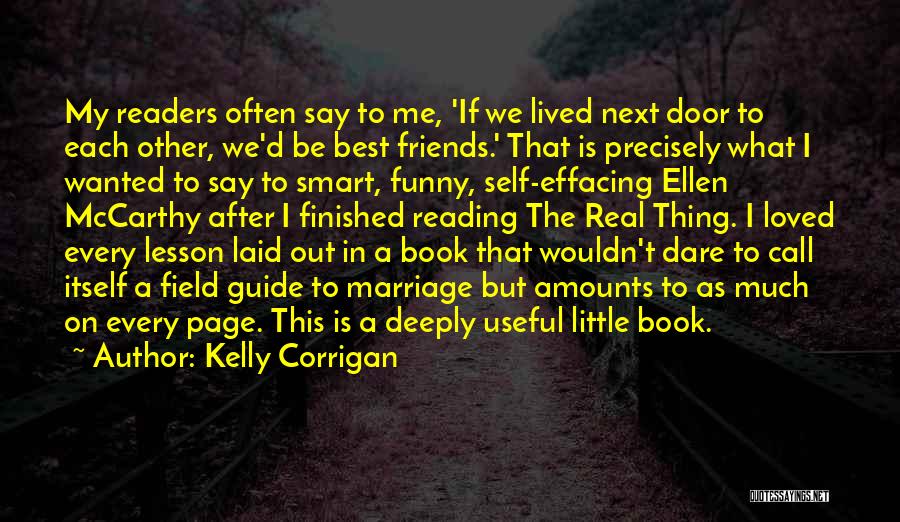 My readers often say to me, 'If we lived next door to each other, we'd be best friends.' That is precisely what I wanted to say to smart, funny, self-effacing Ellen McCarthy after I finished reading The Real Thing. I loved every lesson laid out in a book that wouldn't dare to call itself a field guide to marriage but amounts to as much on every page. This is a deeply useful little book.

~ Author: Kelly Corrigan

QUOTESSAYINGS.NET